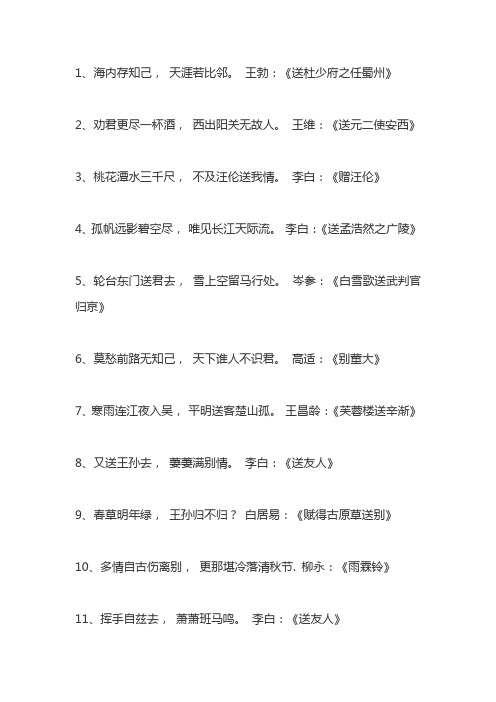 1、海内存知己， 天涯若比邻。 王勃：《送杜少府之任蜀州》

2、劝君更尽一杯酒， 西出阳关无故人。 王维：《送元二使安西》

3、桃花潭水三千尺， 不及汪伦送我情。 李白：《赠汪伦》

4、孤帆远影碧空尽， 唯见长江天际流。 李白：《送孟浩然之广陵》

5、轮台东门送君去， 雪上空留马行处。 岑参：《白雪歌送武判官归京》

6、莫愁前路无知己， 天下谁人不识君。 高适：《别董大》

7、寒雨连江夜入吴， 平明送客楚山孤。 王昌龄：《芙蓉楼送辛渐》

8、又送王孙去， 萋萋满别情。 李白：《送友人》

9、春草明年绿， 王孙归不归？ 白居易：《赋得古原草送别》

10、多情自古伤离别， 更那堪冷落清秋节. 柳永：《雨霖铃》

11、挥手自兹去， 萧萧班马鸣。 李白：《送友人》